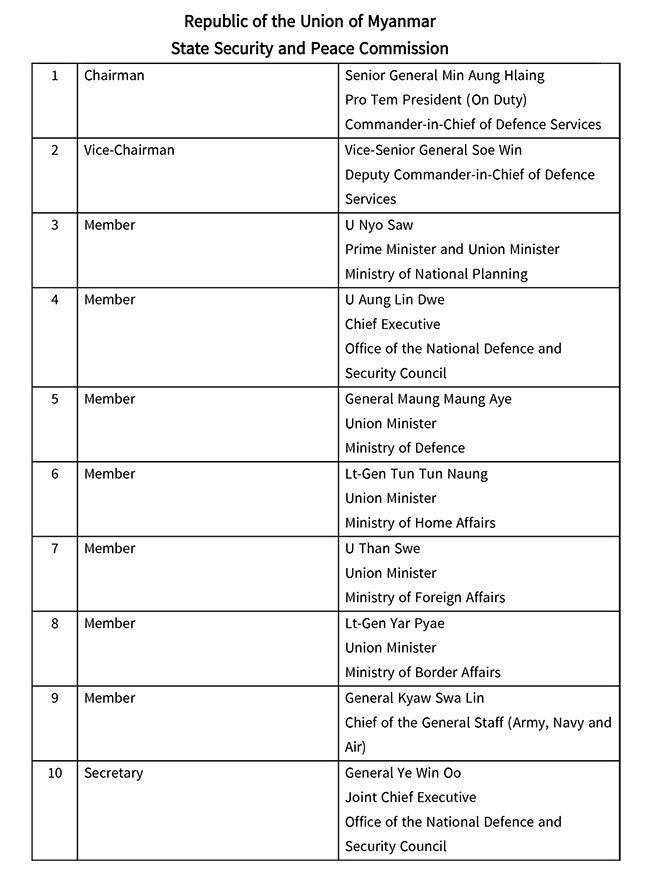 Republic of the Union of Myanmar
State Security and Peace Commission

| 1 | Chairman | Senior General Min Aung Hlaing Pro Tem President (On Duty) Commander-in-Chief of Defence Services |
|---|---|---|
| 2 | Vice-Chairman | Vice-Senior General Soe Win Deputy Commander-in-Chief of Defence Services |
| 3 | Member | U Nyo Saw Prime Minister and Union Minister Ministry of National Planning |
| 4 | Member | U Aung Lin Dwe Chief Executive Office of the National Defence and Security Council |
| 5 | Member | General Maung Maung Aye Union Minister Ministry of Defence |
| 6 | Member | Lt-Gen Tun Tun Naung Union Minister Ministry of Home Affairs |
| 7 | Member | U Than Swe Union Minister Ministry of Foreign Affairs |
| 8 | Member | Lt-Gen Yar Pyae Union Minister Ministry of Border Affairs |
| 9 | Member | General Kyaw Swa Lin Chief of the General Staff (Army, Navy and Air) |
| 10 | Secretary | General Ye Win Oo Joint Chief Executive Office of the National Defence and Security Council |